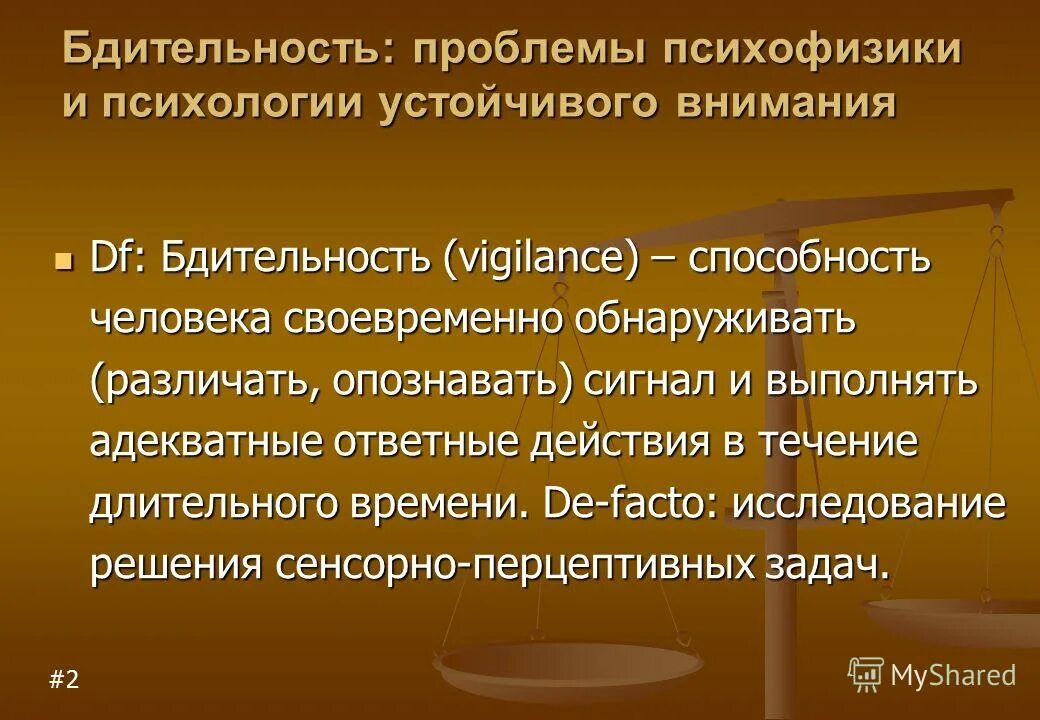 Бдительность: проблемы психофизики и психологии устойчивого внимания

Df: Бдительность (vigilance) – способность человека своевременно обнаруживать (различать, опознавать) сигнал и выполнять адекватные ответные действия в течение длительного времени. De-facto: исследование решения сенсорно-перцептивных задач.

#2

MyShared